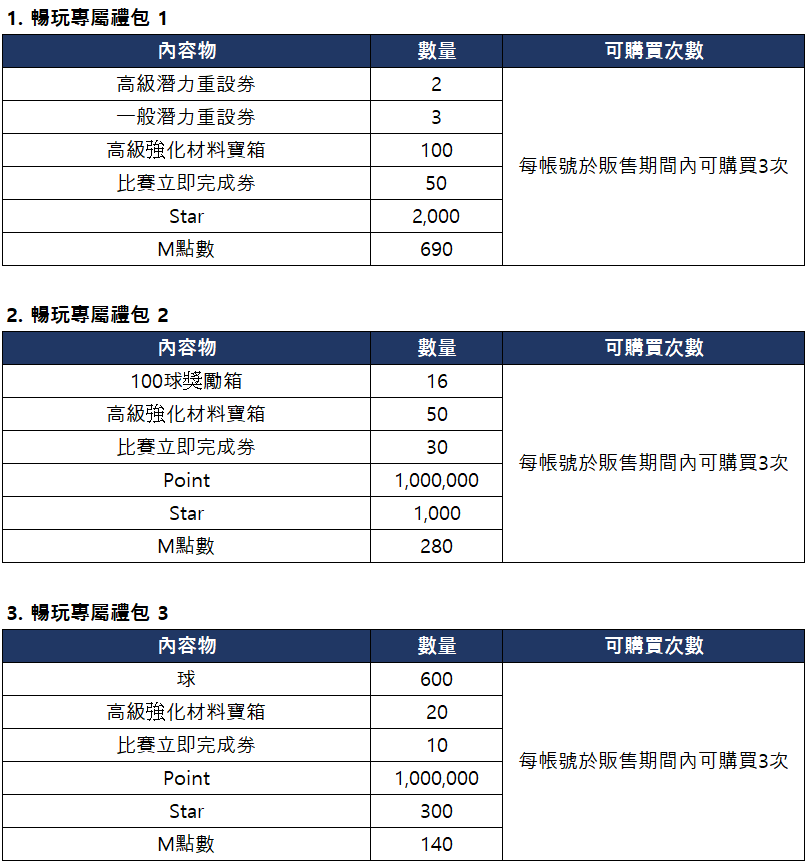 1. 暢玩專屬禮包 1

| 內容物 | 數量 | 可購買次數 |
|---|---|---|
| 高級潛力重設券 | 2 | 每帳號於販售期間內可購買3次 |
| 一般潛力重設券 | 3 | |
| 高級強化材料寶箱 | 100 | |
| 比賽立即完成券 | 50 | |
| Star | 2,000 | |
| M點數 | 690 | |

2. 暢玩專屬禮包 2

| 內容物 | 數量 | 可購買次數 |
|---|---|---|
| 100球獎勵箱 | 16 | 每帳號於販售期間內可購買3次 |
| 高級強化材料寶箱 | 50 | |
| 比賽立即完成券 | 30 | |
| Point | 1,000,000 | |
| Star | 1,000 | |
| M點數 | 280 | |

3. 暢玩專屬禮包 3

| 內容物 | 數量 | 可購買次數 |
|---|---|---|
| 球 | 600 | 每帳號於販售期間內可購買3次 |
| 高級強化材料寶箱 | 20 | |
| 比賽立即完成券 | 10 | |
| Point | 1,000,000 | |
| Star | 300 | |
| M點數 | 140 | |